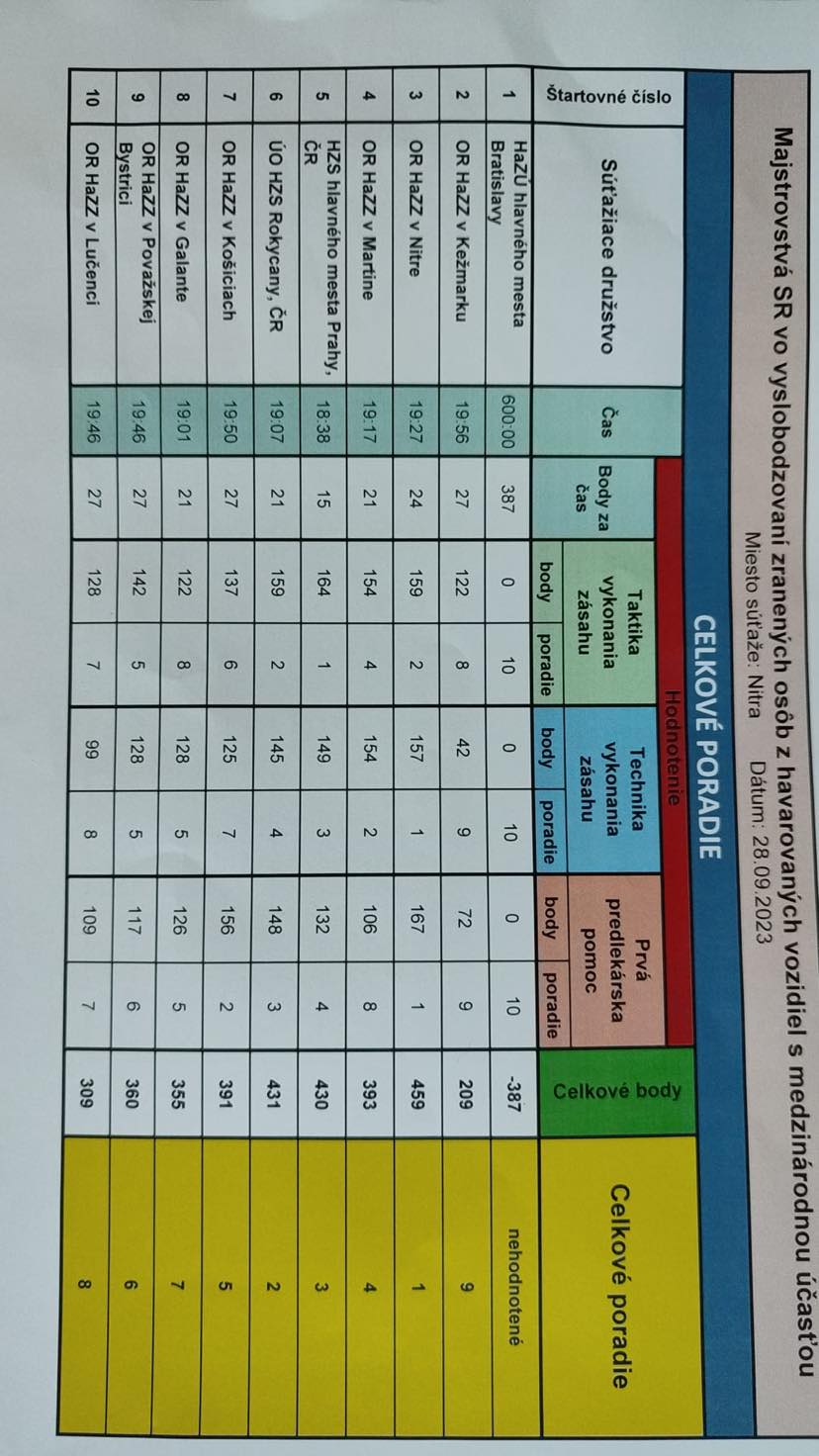 Majstrovstvá SR vo vyslobodzovaní zranených osôb z havarovaných vozidiel s medzinárodnou účasťou
Miesto súťaže: Nitra Dátum: 28.09.2023

CELKOVÉ PORADIE

Hodnotenie

| Štartovné číslo | Súťažiace družstvo | Čas | Body za čas | Taktika vykonania zásahu body | Taktika vykonania zásahu poradie | Technika vykonania zásahu body | Technika vykonania zásahu poradie | Prvá predlekárska pomoc body | Prvá predlekárska pomoc poradie | Celkové body | Celkové poradie |
|---|---|---|---|---|---|---|---|---|---|---|---|
| 1 | HaZÚ hlavného mesta Bratislavy | 600:00 | 387 | 0 | 10 | 0 | 10 | 0 | 10 | -387 | nehodnotené |
| 2 | OR HaZZ v Kežmarku | 19:56 | 27 | 122 | 8 | 42 | 9 | 72 | 9 | 209 | 9 |
| 3 | OR HaZZ v Nitre | 19:27 | 24 | 159 | 2 | 157 | 1 | 167 | 1 | 459 | 1 |
| 4 | OR HaZZ v Martine | 19:17 | 21 | 154 | 4 | 154 | 2 | 106 | 8 | 393 | 4 |
| 5 | HZS hlavného mesta Prahy, ČR | 18:38 | 15 | 164 | 1 | 149 | 3 | 132 | 4 | 430 | 3 |
| 6 | ÚO HZS Rokycany, ČR | 19:07 | 21 | 159 | 2 | 145 | 4 | 148 | 3 | 431 | 2 |
| 7 | OR HaZZ v Košiciach | 19:50 | 27 | 137 | 6 | 125 | 7 | 156 | 2 | 391 | 5 |
| 8 | OR HaZZ v Galante | 19:01 | 21 | 122 | 8 | 128 | 5 | 126 | 5 | 355 | 7 |
| 9 | OR HaZZ v Považskej Bystrici | 19:46 | 27 | 142 | 5 | 128 | 5 | 117 | 6 | 360 | 6 |
| 10 | OR HaZZ v Lučenci | 19:46 | 27 | 128 | 7 | 99 | 8 | 109 | 7 | 309 | 8 |